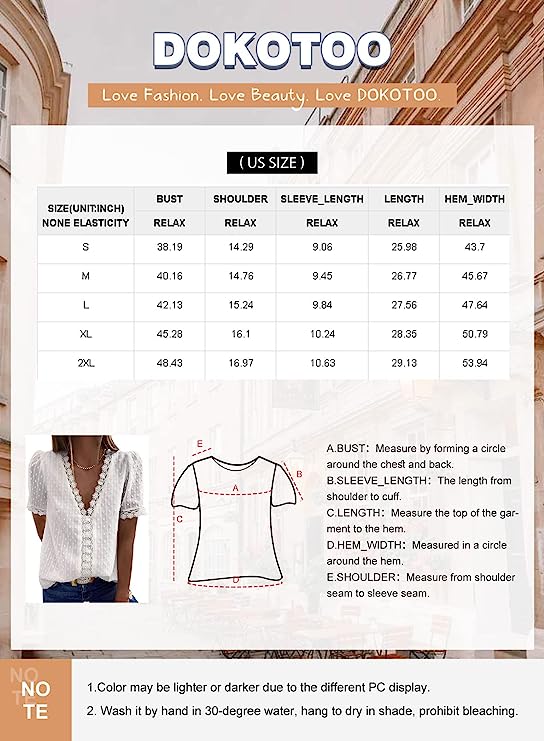 DOKOTOO

Love Fashion. Love Beauty. Love DOKOTOO.

( US SIZE )

| SIZE(UNIT:INCH) NONE ELASTICITY | BUST | SHOULDER | SLEEVE_LENGTH | LENGTH | HEM_WIDTH |
|---|---|---|---|---|---|
| | RELAX | RELAX | RELAX | RELAX | RELAX |
| S | 38.19 | 14.29 | 9.06 | 25.98 | 43.7 |
| M | 40.16 | 14.76 | 9.45 | 26.77 | 45.67 |
| L | 42.13 | 15.24 | 9.84 | 27.56 | 47.64 |
| XL | 45.28 | 16.1 | 10.24 | 28.35 | 50.79 |
| 2XL | 48.43 | 16.97 | 10.63 | 29.13 | 53.94 |

E
A
B
C
D

A.BUST: Measure by forming a circle around the chest and back.
B.SLEEVE_LENGTH: The length from shoulder to cuff.
C.LENGTH: Measure the top of the garment to the hem.
D.HEM_WIDTH: Measured in a circle around the hem.
E.SHOULDER: Measure from shoulder seam to sleeve seam.

NOTE

1.Color may be lighter or darker due to the different PC display.
2. Wash it by hand in 30-degree water, hang to dry in shade, prohibit bleaching.